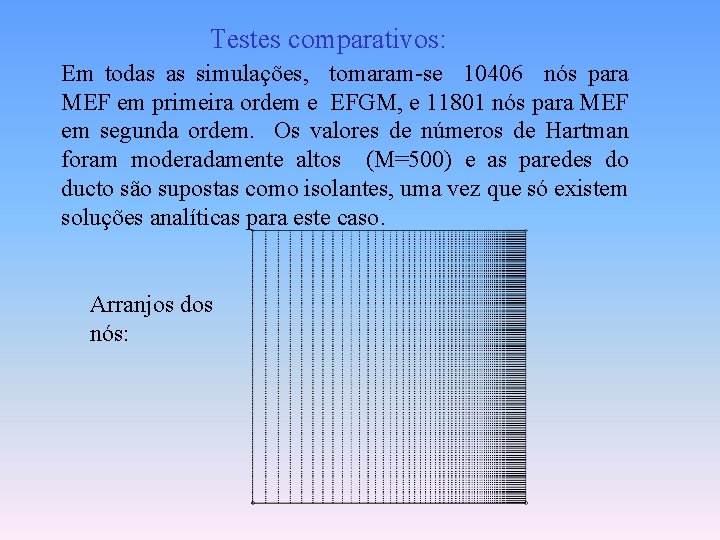 Testes comparativos:

Em todas as simulações, tomaram-se 10406 nós para MEF em primeira ordem e EFGM, e 11801 nós para MEF em segunda ordem. Os valores de números de Hartman foram moderadamente altos (M=500) e as paredes do ducto são supostas como isolantes, uma vez que só existem soluções analíticas para este caso.

Arranjos dos nós: